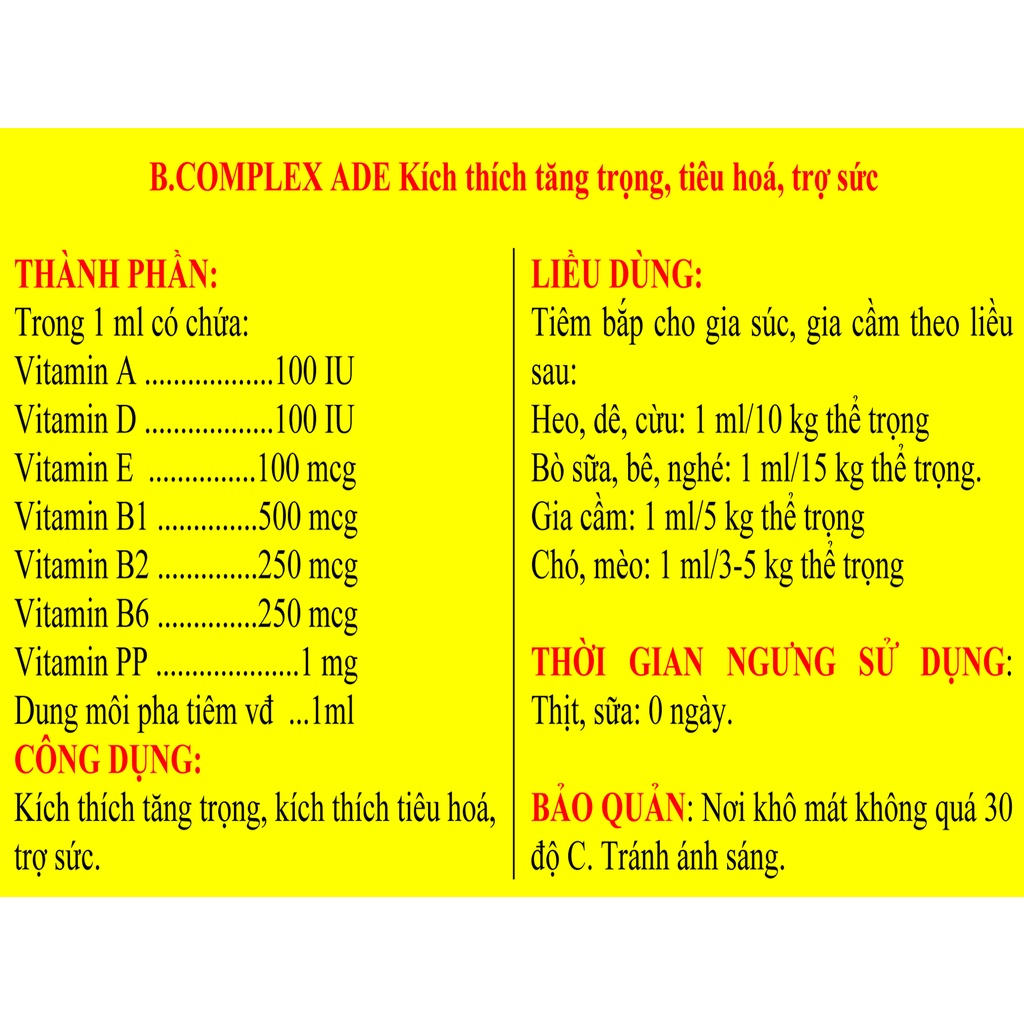 B.COMPLEX ADE Kích thích tăng trọng, tiêu hoá, trợ sức

THÀNH PHẦN:
Trong 1 ml có chứa:
Vitamin A 100 IU
Vitamin D 100 IU
Vitamin E 100 mcg
Vitamin B1 500 mcg
Vitamin B2 250 mcg
Vitamin B6 250 mcg
Vitamin PP 1 mg
Dung môi pha tiêm vđ ...1ml

CÔNG DỤNG:
Kích thích tăng trọng, kích thích tiêu hoá, trợ sức.

LIỀU DÙNG:
Tiêm bắp cho gia súc, gia cầm theo liều sau:
Heo, dê, cừu: 1 ml/10 kg thể trọng
Bò sữa, bê, nghé: 1 ml/15 kg thể trọng.
Gia cầm: 1 ml/5 kg thể trọng
Chó, mèo: 1 ml/3-5 kg thể trọng

THỜI GIAN NGƯNG SỬ DỤNG:
Thịt, sữa: 0 ngày.

BẢO QUẢN: Nơi khô mát không quá 30 độ C. Tránh ánh sáng.